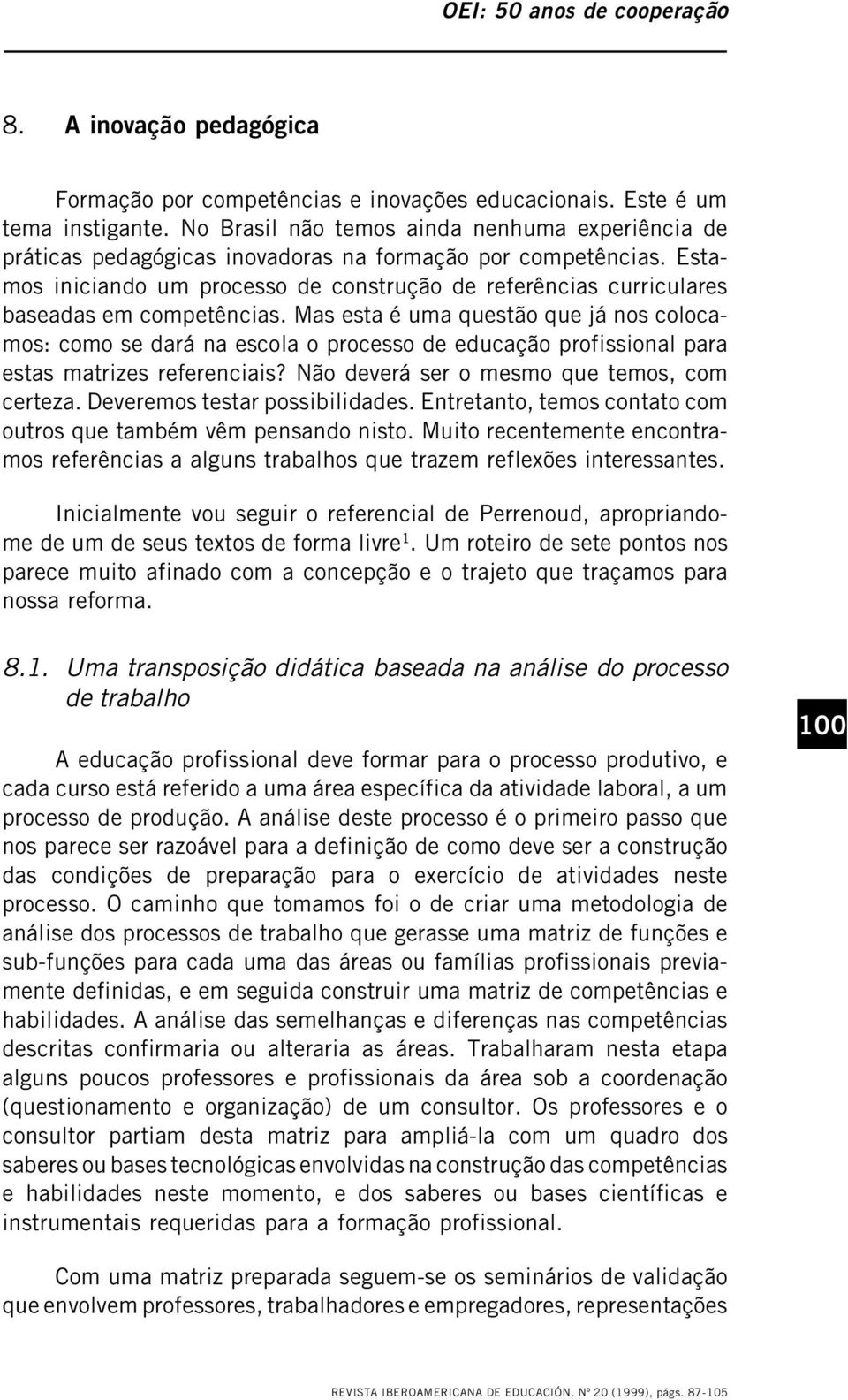 OEI: 50 anos de cooperação

8. A inovação pedagógica

Formação por competências e inovações educacionais. Este é um tema instigante. No Brasil não temos ainda nenhuma experiência de práticas pedagógicas inovadoras na formação por competências. Estamos iniciando um processo de construção de referências curriculares baseadas em competências. Mas esta é uma questão que já nos colocamos: como se dará na escola o processo de educação profissional para estas matrizes referenciais? Não deverá ser o mesmo que temos, com certeza. Deveremos testar possibilidades. Entretanto, temos contato com outros que também vêm pensando nisto. Muito recentemente encontramos referências a alguns trabalhos que trazem reflexões interessantes.

Inicialmente vou seguir o referencial de Perrenoud, apropriando-me de um de seus textos de forma livre$^1$. Um roteiro de sete pontos nos parece muito afinado com a concepção e o trajeto que traçamos para nossa reforma.

8.1. Uma transposição didática baseada na análise do processo de trabalho

100

A educação profissional deve formar para o processo produtivo, e cada curso está referido a uma área específica da atividade laboral, a um processo de produção. A análise deste processo é o primeiro passo que nos parece ser razoável para a definição de como deve ser a construção das condições de preparação para o exercício de atividades neste processo. O caminho que tomamos foi o de criar uma metodologia de análise dos processos de trabalho que gerasse uma matriz de funções e sub-funções para cada uma das áreas ou famílias profissionais previamente definidas, e em seguida construir uma matriz de competências e habilidades. A análise das semelhanças e diferenças nas competências descritas confirmaria ou alteraria as áreas. Trabalharam nesta etapa alguns poucos professores e profissionais da área sob a coordenação (questionamento e organização) de um consultor. Os professores e o consultor partiam desta matriz para ampliá-la com um quadro dos saberes ou bases tecnológicas envolvidas na construção das competências e habilidades neste momento, e dos saberes ou bases científicas e instrumentais requeridas para a formação profissional.

Com uma matriz preparada seguem-se os seminários de validação que envolvem professores, trabalhadores e empregadores, representações

REVISTA IBEROAMERICANA DE EDUCACIÓN. Nº 20 (1999), págs. 87-105